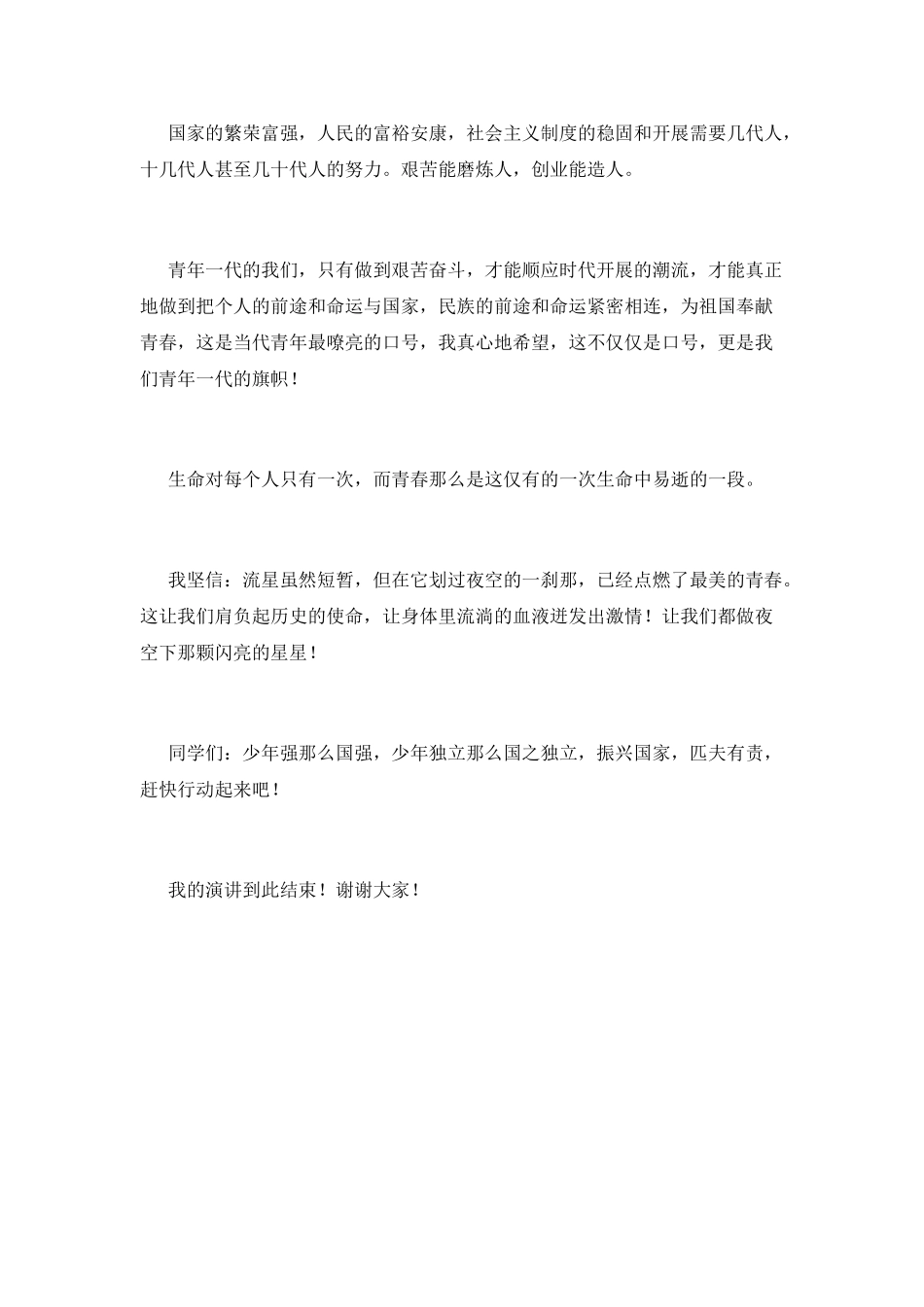 国家的繁荣富强，人民的富裕安康，社会主义制度的稳固和开展需要几代人，十几代人甚至几十代人的努力。艰苦能磨炼人，创业能造人。

青年一代的我们，只有做到艰苦奋斗，才能顺应时代开展的潮流，才能真正地做到把个人的前途和命运与国家，民族的前途和命运紧密相连，为祖国奉献青春，这是当代青年最嘹亮的口号，我真心地希望，这不仅仅是口号，更是我们青年一代的旗帜！

生命对每个人只有一次，而青春那么是这仅有的一次生命中易逝的一段。

我坚信：流星虽然短暂，但在它划过夜空的一刹那，已经点燃了最美的青春。这让我们肩负起历史的使命，让身体里流淌的血液迸发出激情！让我们都做夜空下那颗闪亮的星星！

同学们：少年强那么国强，少年独立那么国之独立，振兴国家，匹夫有责，赶快行动起来吧！

我的演讲到此结束！谢谢大家！